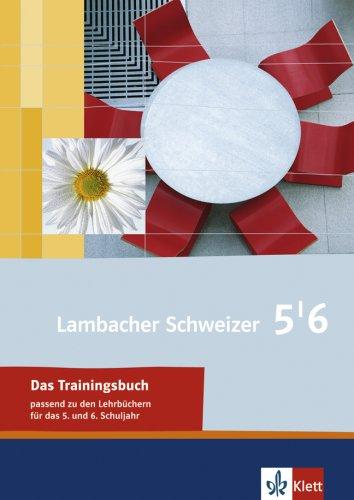 Lambacher Schweizer 5|6

Das Trainingsbuch

passend zu den Lehrbüchern für das 5. und 6. Schuljahr

Klett